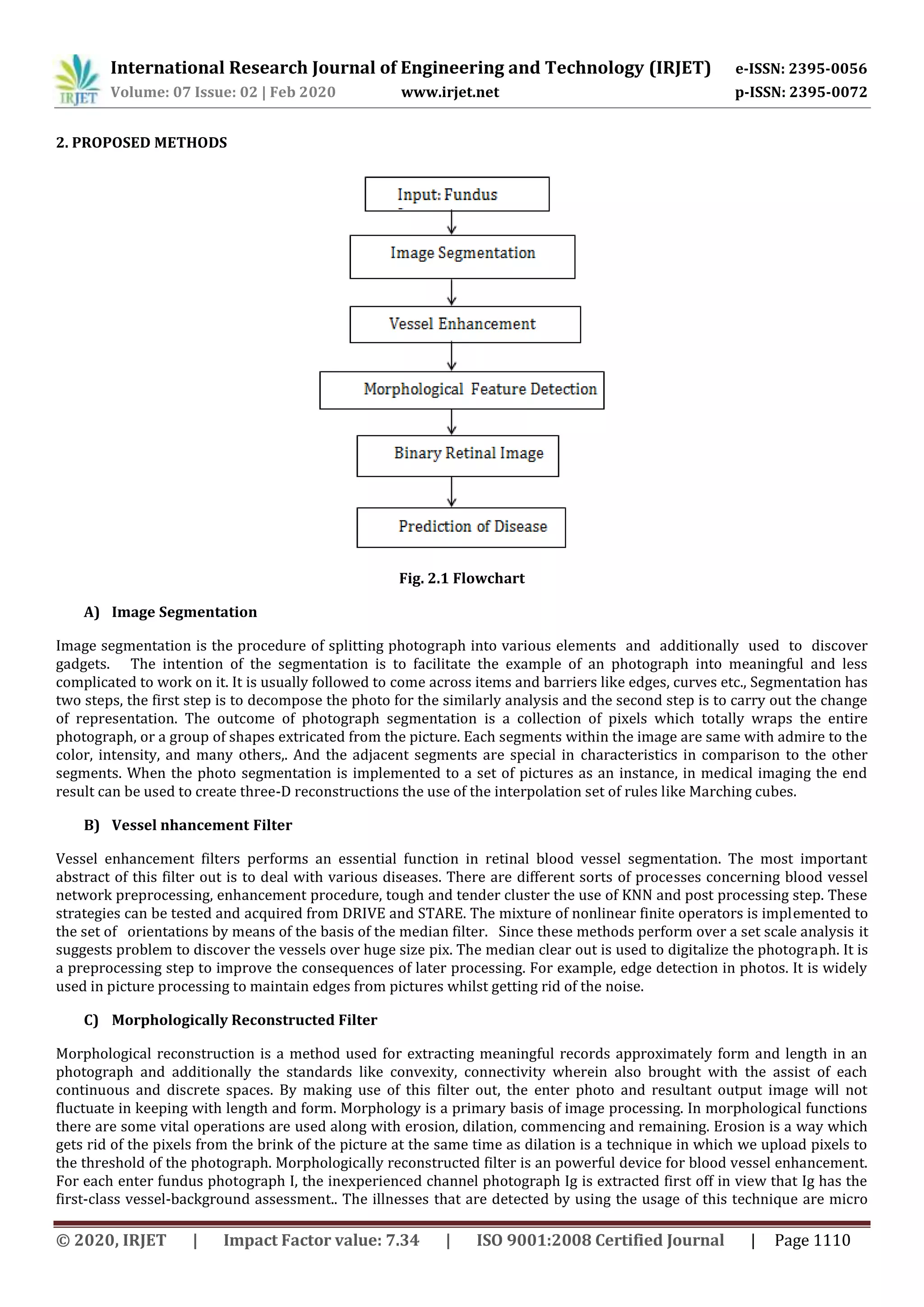 IRJET International Research Journal of Engineering and Technology (IRJET) e-ISSN: 2395-0056
Volume: 07 Issue: 02 | Feb 2020 www.irjet.net p-ISSN: 2395-0072

2. PROPOSED METHODS

Input: Fundus

Image Segmentation

Vessel Enhancement

Morphological Feature Detection

Binary Retinal Image

Prediction of Disease

Fig. 2.1 Flowchart

A) Image Segmentation

Image segmentation is the procedure of splitting photograph into various elements and additionally used to discover gadgets. The intention of the segmentation is to facilitate the example of an photograph into meaningful and less complicated to work on it. It is usually followed to come across items and barriers like edges, curves etc., Segmentation has two steps, the first step is to decompose the photo for the similarly analysis and the second step is to carry out the change of representation. The outcome of photograph segmentation is a collection of pixels which totally wraps the entire photograph, or a group of shapes extricated from the picture. Each segments within the image are same with admire to the color, intensity, and many others,. And the adjacent segments are special in characteristics in comparison to the other segments. When the photo segmentation is implemented to a set of pictures as an instance, in medical imaging the end result can be used to create three-D reconstructions the use of the interpolation set of rules like Marching cubes.

B) Vessel nhancement Filter

Vessel enhancement filters performs an essential function in retinal blood vessel segmentation. The most important abstract of this filter out is to deal with various diseases. There are different sorts of processes concerning blood vessel network preprocessing, enhancement procedure, tough and tender cluster the use of KNN and post processing step. These strategies can be tested and acquired from DRIVE and STARE. The mixture of nonlinear finite operators is implemented to the set of orientations by means of the basis of the median filter. Since these methods perform over a set scale analysis it suggests problem to discover the vessels over huge size pix. The median clear out is used to digitalize the photograph. It is a preprocessing step to improve the consequences of later processing. For example, edge detection in photos. It is widely used in picture processing to maintain edges from pictures whilst getting rid of the noise.

C) Morphologically Reconstructed Filter

Morphological reconstruction is a method used for extracting meaningful records approximately form and length in an photograph and additionally the standards like convexity, connectivity wherein also brought with the assist of each continuous and discrete spaces. By making use of this filter out, the enter photo and resultant output image will not fluctuate in keeping with length and form. Morphology is a primary basis of image processing. In morphological functions there are some vital operations are used along with erosion, dilation, commencing and remaining. Erosion is a way which gets rid of the pixels from the brink of the picture at the same time as dilation is a technique in which we upload pixels to the threshold of the photograph. Morphologically reconstructed filter is an powerful device for blood vessel enhancement. For each enter fundus photograph I, the inexperienced channel photograph Ig is extracted first off in view that Ig has the first-class vessel-background assessment.. The illnesses that are detected by using the usage of this technique are micro

© 2020, IRJET | Impact Factor value: 7.34 | ISO 9001:2008 Certified Journal | Page 1110